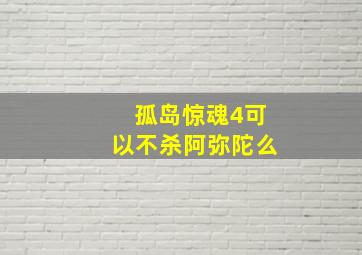 孤岛惊魂4可以不杀阿弥陀么